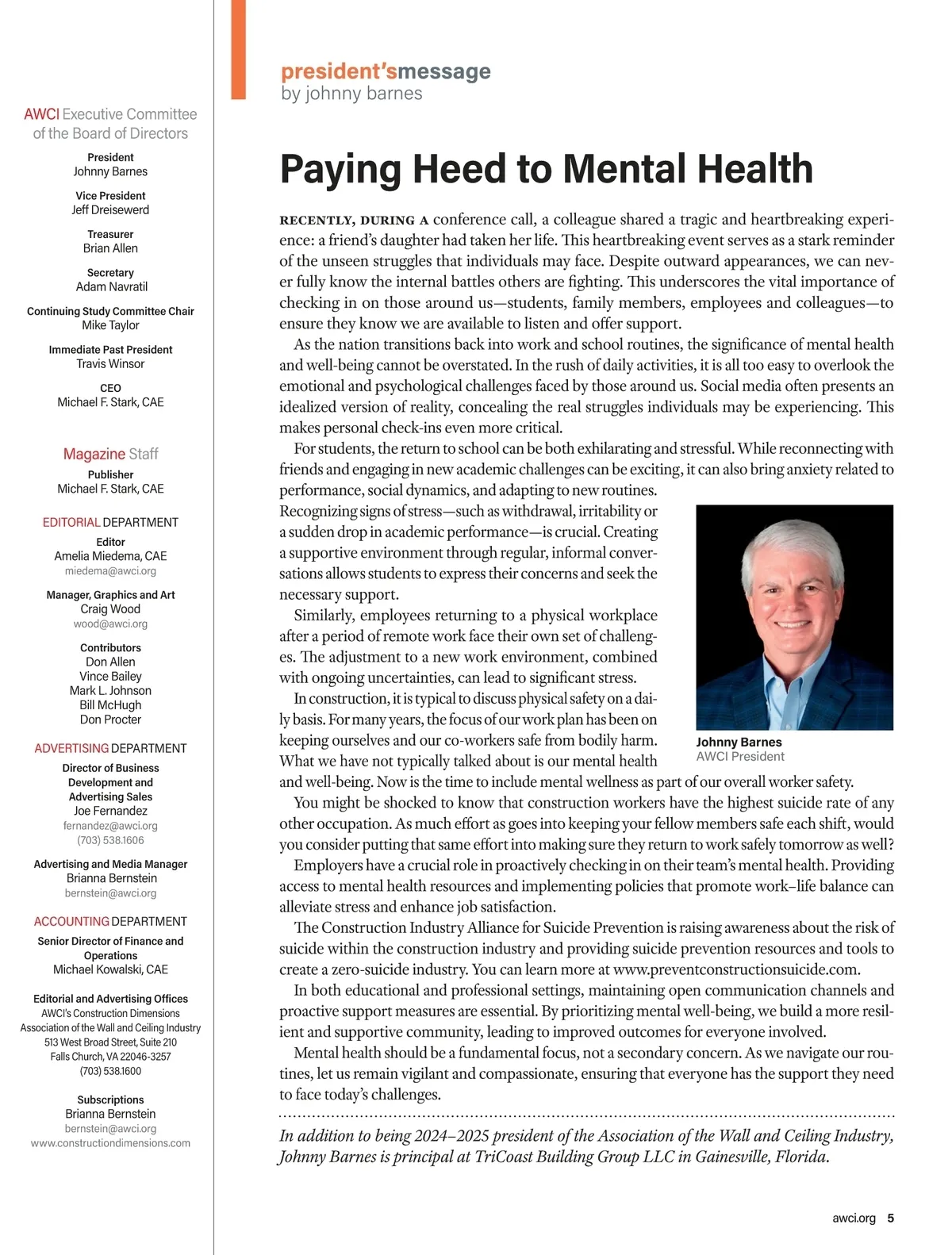 AWCI Executive Committee of the Board of Directors

President
Johnny Barnes

Vice President
Jeff Dreisewerd

Treasurer
Brian Allen

Secretary
Adam Navratil

Continuing Study Committee Chair
Mike Taylor

Immediate Past President
Travis Winsor

CEO
Michael F. Stark, CAE

Magazine Staff

Publisher
Michael F. Stark, CAE

EDITORIAL DEPARTMENT

Editor
Amelia Miedema, CAE
miedema@awci.org

Manager, Graphics and Art
Craig Wood
wood@awci.org

Contributors
Don Allen
Vince Bailey
Mark L. Johnson
Bill McHugh
Don Procter

ADVERTISING DEPARTMENT

Director of Business Development and Advertising Sales
Joe Fernandez
fernandez@awci.org
(703) 538.1606

Advertising and Media Manager
Brianna Bernstein
bernstein@awci.org

ACCOUNTING DEPARTMENT

Senior Director of Finance and Operations
Michael Kowalski, CAE

Editorial and Advertising Offices
AWCI's Construction Dimensions
Association of the Wall and Ceiling Industry
513 West Broad Street, Suite 210
Falls Church, VA 22046-3257
(703) 538.1600

Subscriptions
Brianna Bernstein
bernstein@awci.org
www.constructiondimensions.com

president'smessage
by johnny barnes

Paying Heed to Mental Health

RECENTLY, DURING A conference call, a colleague shared a tragic and heartbreaking experience: a friend's daughter had taken her life. This heartbreaking event serves as a stark reminder of the unseen struggles that individuals may face. Despite outward appearances, we can never fully know the internal battles others are fighting. This underscores the vital importance of checking in on those around us—students, family members, employees and colleagues—to ensure they know we are available to listen and offer support.

As the nation transitions back into work and school routines, the significance of mental health and well-being cannot be overstated. In the rush of daily activities, it is all too easy to overlook the emotional and psychological challenges faced by those around us. Social media often presents an idealized version of reality, concealing the real struggles individuals may be experiencing. This makes personal check-ins even more critical.

For students, the return to school can be both exhilarating and stressful. While reconnecting with friends and engaging in new academic challenges can be exciting, it can also bring anxiety related to performance, social dynamics, and adapting to new routines. Recognizing signs of stress—such as withdrawal, irritability or a sudden drop in academic performance—is crucial. Creating a supportive environment through regular, informal conversations allows students to express their concerns and seek the necessary support.

Similarly, employees returning to a physical workplace after a period of remote work face their own set of challenges. The adjustment to a new work environment, combined with ongoing uncertainties, can lead to significant stress.

In construction, it is typical to discuss physical safety on a daily basis. For many years, the focus of our work plan has been on keeping ourselves and our co-workers safe from bodily harm. What we have not typically talked about is our mental health and well-being. Now is the time to include mental wellness as part of our overall worker safety.

Johnny Barnes
AWCI President

You might be shocked to know that construction workers have the highest suicide rate of any other occupation. As much effort as goes into keeping your fellow members safe each shift, would you consider putting that same effort into making sure they return to work safely tomorrow as well?

Employers have a crucial role in proactively checking in on their team's mental health. Providing access to mental health resources and implementing policies that promote work–life balance can alleviate stress and enhance job satisfaction.

The Construction Industry Alliance for Suicide Prevention is raising awareness about the risk of suicide within the construction industry and providing suicide prevention resources and tools to create a zero-suicide industry. You can learn more at www.preventconstructionsuicide.com.

In both educational and professional settings, maintaining open communication channels and proactive support measures are essential. By prioritizing mental well-being, we build a more resilient and supportive community, leading to improved outcomes for everyone involved.

Mental health should be a fundamental focus, not a secondary concern. As we navigate our routines, let us remain vigilant and compassionate, ensuring that everyone has the support they need to face today's challenges.

In addition to being 2024–2025 president of the Association of the Wall and Ceiling Industry, Johnny Barnes is principal at TriCoast Building Group LLC in Gainesville, Florida.

awci.org 5